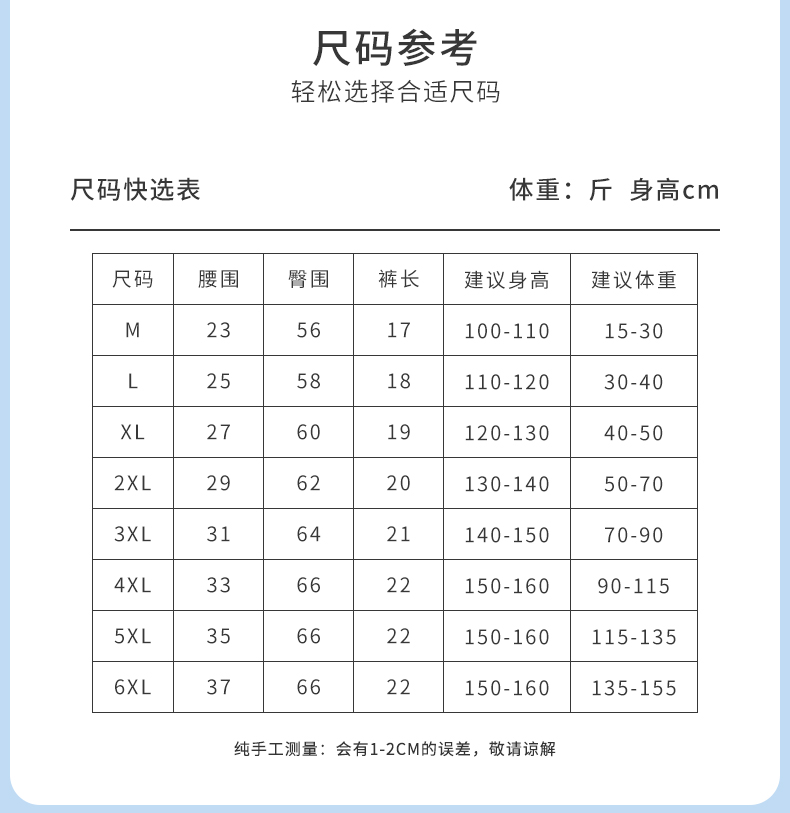 尺码参考
轻松选择合适尺码

尺码快选表

体重：斤 身高cm

| 尺码 | 腰围 | 臀围 | 裤长 | 建议身高 | 建议体重 |
|---|---|---|---|---|---|
| M | 23 | 56 | 17 | 100-110 | 15-30 |
| L | 25 | 58 | 18 | 110-120 | 30-40 |
| XL | 27 | 60 | 19 | 120-130 | 40-50 |
| 2XL | 29 | 62 | 20 | 130-140 | 50-70 |
| 3XL | 31 | 64 | 21 | 140-150 | 70-90 |
| 4XL | 33 | 66 | 22 | 150-160 | 90-115 |
| 5XL | 35 | 66 | 22 | 150-160 | 115-135 |
| 6XL | 37 | 66 | 22 | 150-160 | 135-155 |

纯手工测量：会有1-2CM的误差，敬请谅解